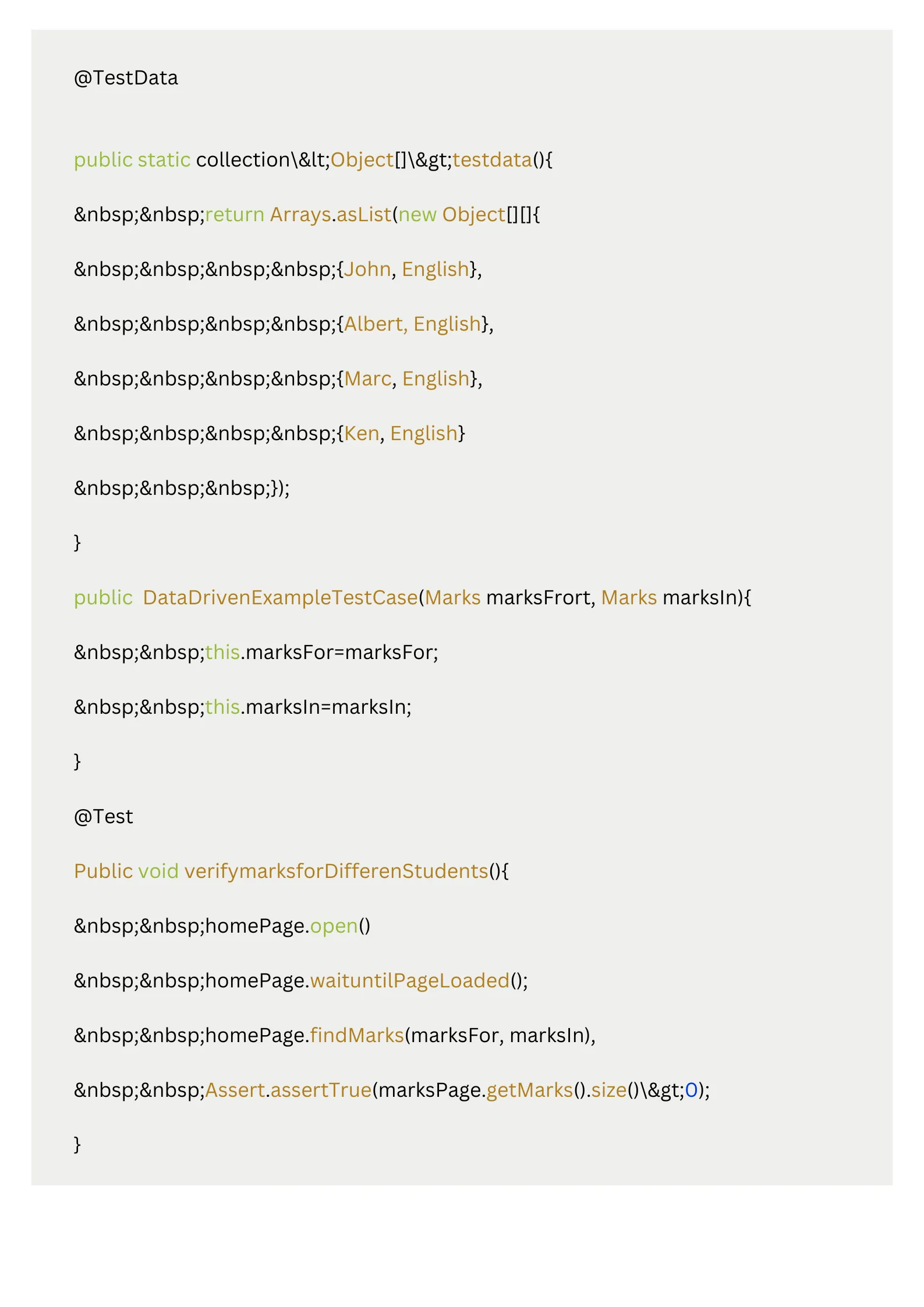 @TestData

public static collection\&lt;Object[]\&gt;testdata(){

&nbsp;&nbsp;return Arrays.asList(new Object[][]{

&nbsp;&nbsp;&nbsp;&nbsp;{John, English},

&nbsp;&nbsp;&nbsp;&nbsp;{Albert, English},

&nbsp;&nbsp;&nbsp;&nbsp;{Marc, English},

&nbsp;&nbsp;&nbsp;&nbsp;{Ken, English}

&nbsp;&nbsp;&nbsp;});

}

public  DataDrivenExampleTestCase(Marks marksFrort, Marks marksIn){

&nbsp;&nbsp;this.marksFor=marksFor;

&nbsp;&nbsp;this.marksIn=marksIn;

}

@Test

Public void verifymarksforDifferenStudents(){

&nbsp;&nbsp;homePage.open()

&nbsp;&nbsp;homePage.waituntilPageLoaded();

&nbsp;&nbsp;homePage.findMarks(marksFor, marksIn),

&nbsp;&nbsp;Assert.assertTrue(marksPage.getMarks().size()\&gt;0);

}